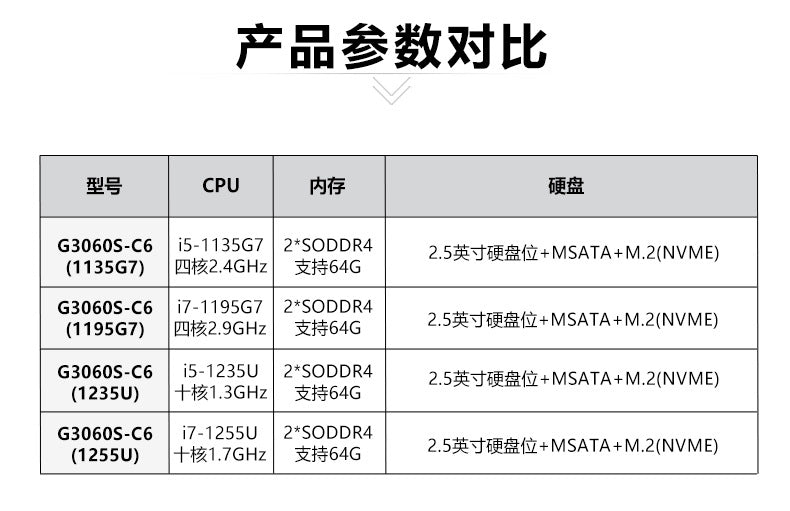 产品参数对比

| 型号 | CPU | 内存 | 硬盘 |
|---|---|---|---|
| G3060S-C6 (1135G7) | i5-1135G7 四核2.4GHz | 2*SODDR4 支持64G | 2.5英寸硬盘位+MSATA+M.2(NVME) |
| G3060S-C6 (1195G7) | i7-1195G7 四核2.9GHz | 2*SODDR4 支持64G | 2.5英寸硬盘位+MSATA+M.2(NVME) |
| G3060S-C6 (1235U) | i5-1235U 十核1.3GHz | 2*SODDR4 支持64G | 2.5英寸硬盘位+MSATA+M.2(NVME) |
| G3060S-C6 (1255U) | i7-1255U 十核1.7GHz | 2*SODDR4 支持64G | 2.5英寸硬盘位+MSATA+M.2(NVME) |